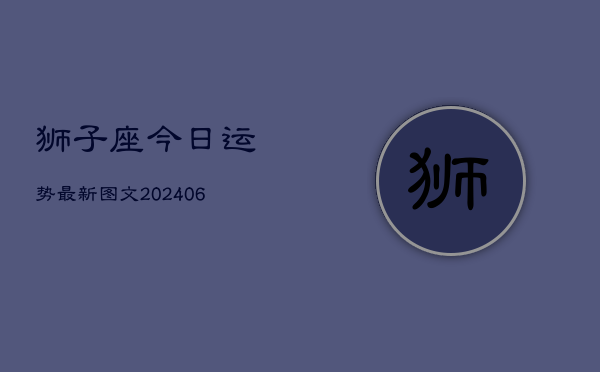 狮子座今日运

势最新图文202406

狮